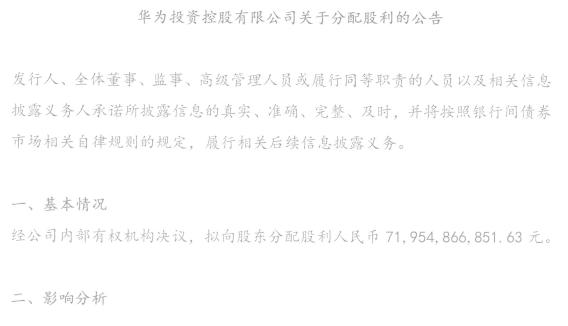 华为投资控股有限公司关于分配股利的公告

发行人、全体董事、监事、高级管理人员或履行同等职责的人员以及相关信息披露义务人承诺所披露信息的真实、准确、完整、及时，并将按照银行间债券市场相关自律规则的规定，履行相关后续信息披露义务。

一、基本情况
经公司内部有权机构决议，拟向股东分配股利人民币 71,954,866,851.63 元。

二、影响分析